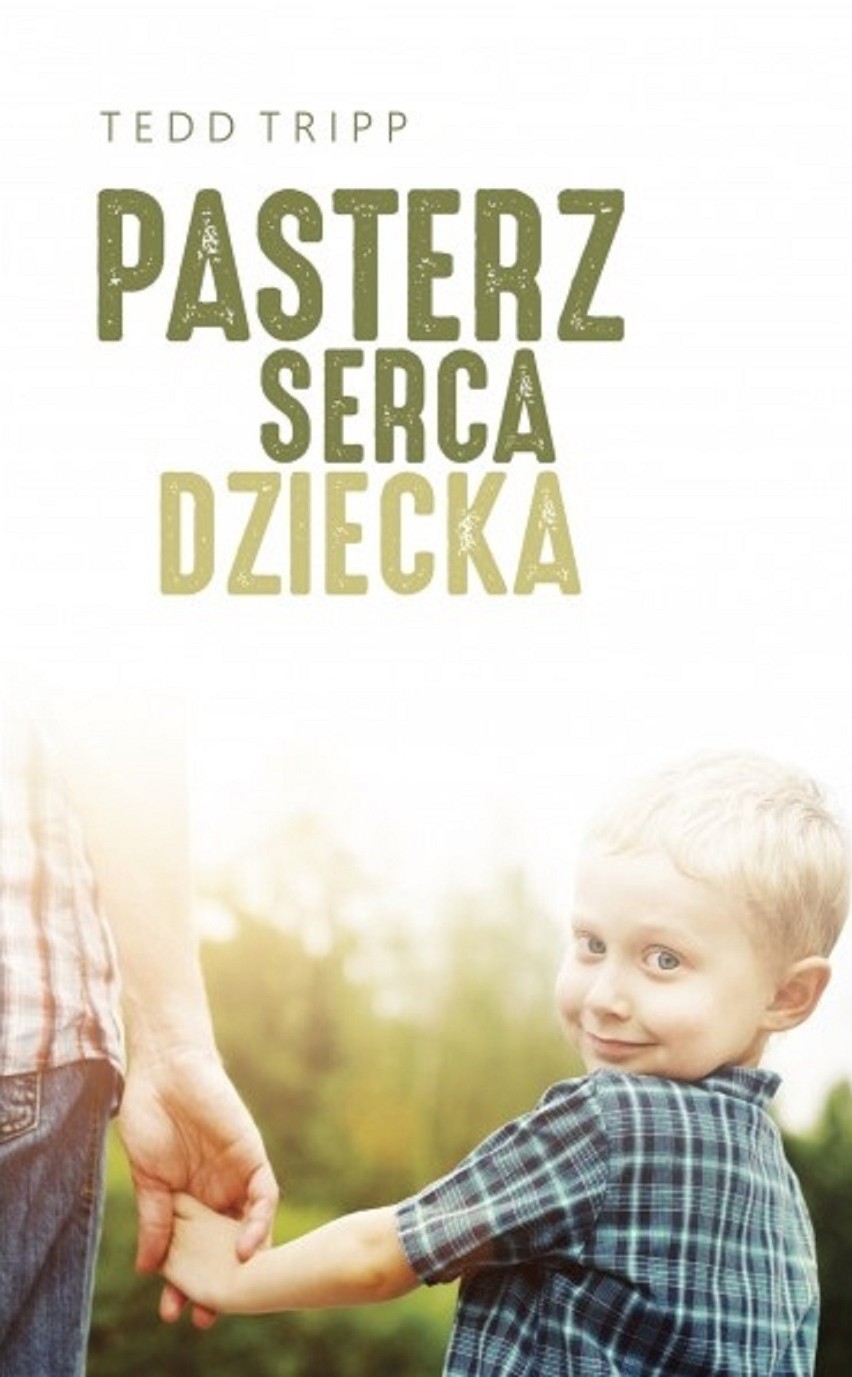 TEDD TRIPP

PASTERZ SERCA DZIECKA